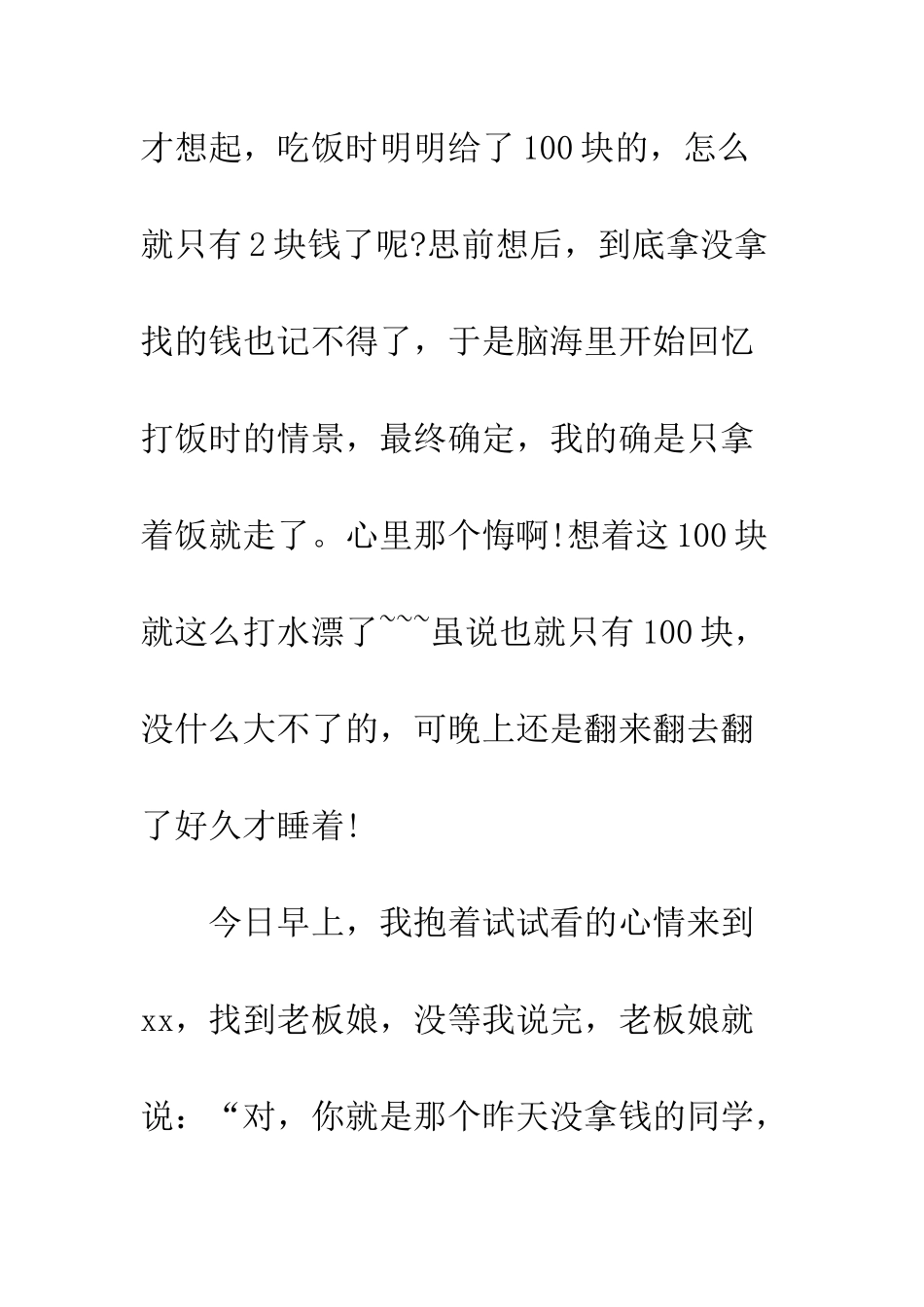 才想起，吃饭时明明给了100块的，怎么就只有2块钱了呢?思前想后，到底拿没拿找的钱也记不得了，于是脑海里开始回忆打饭时的情景，最终确定，我的确是只拿着饭就走了。心里那个悔啊!想着这100块就这么打水漂了~~~虽说也就只有100块，没什么大不了的，可晚上还是翻来翻去翻了好久才睡着!

今日早上，我抱着试试看的心情来到xx，找到老板娘，没等我说完，老板娘就说：“对，你就是那个昨天没拿钱的同学，